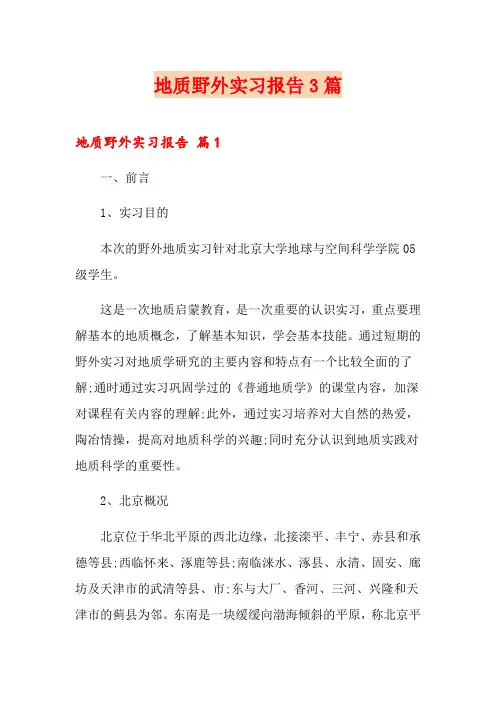 地质野外实习报告3篇

地质野外实习报告 篇1

一、前言

1、实习目的

本次的野外地质实习针对北京大学地球与空间科学学院05级学生。

这是一次地质启蒙教育，是一次重要的认识实习，重点要理解基本的地质概念，了解基本知识，学会基本技能。通过短期的野外实习对地质学研究的主要内容和特点有一个比较全面的了解;通时通过实习巩固学过的《普通地质学》的课堂内容，加深对课程有关内容的理解;此外，通过实习培养对大自然的热爱，陶冶情操，提高对地质科学的兴趣;同时充分认识到地质实践对地质科学的重要性。

2、北京概况

北京位于华北平原的西北边缘，北接滦平、丰宁、赤县和承德等县;西临怀来、涿鹿等县;南临涞水、涿县、永清、固安、廊坊及天津市的武清等县、市;东与大厂、香河、三河、兴隆和天津市的蓟县为邻。东南是一块缓缓向渤海倾斜的平原，称北京平